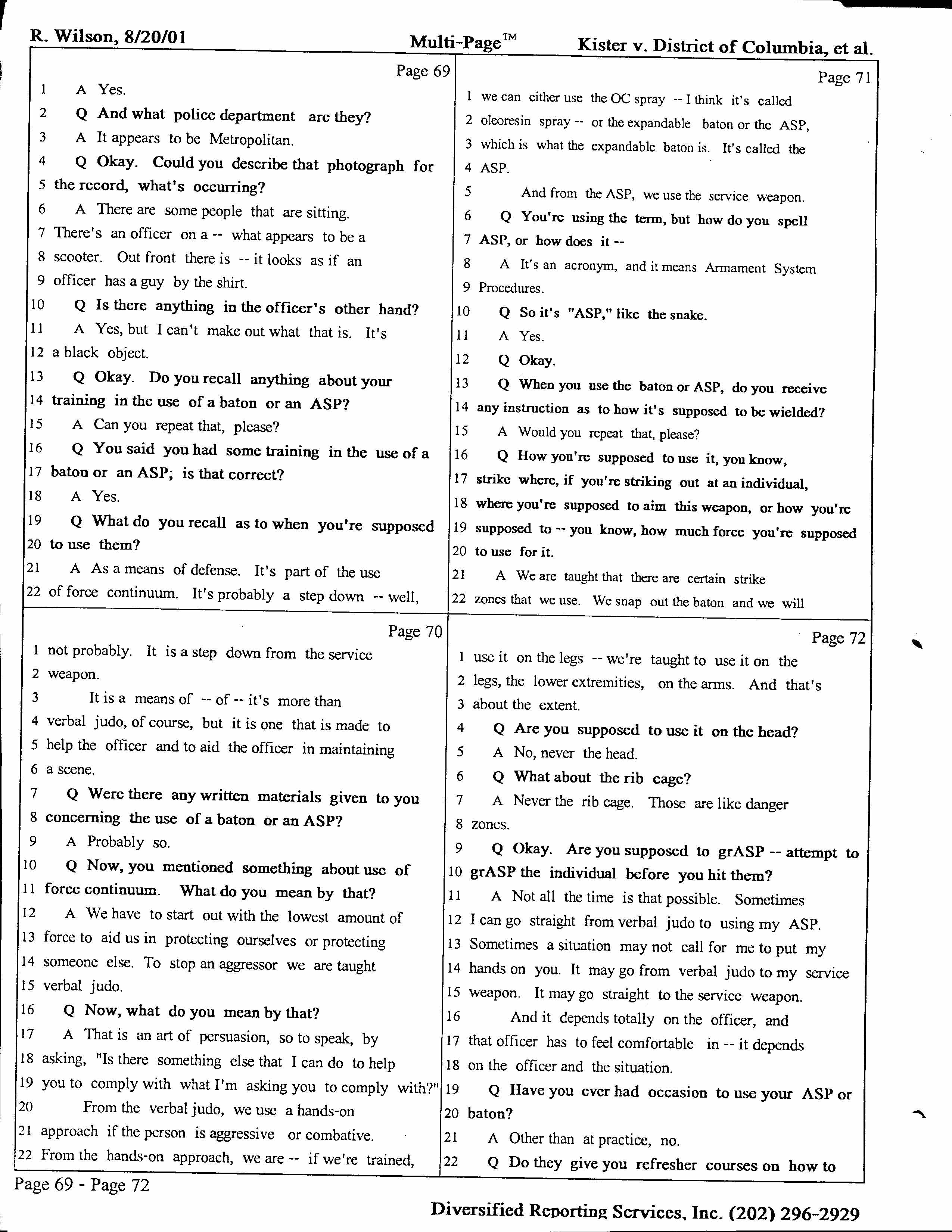 R. Wilson, 8/20/01 Multi-Page™ Kister v. District of Columbia, et al.

Page 69
1 A Yes.
2 Q And what police department are they?
3 A It appears to be Metropolitan.
4 Q Okay. Could you describe that photograph for
5 the record, what's occurring?
6 A There are some people that are sitting.
7 There's an officer on a -- what appears to be a
8 scooter. Out front there is -- it looks as if an
9 officer has a guy by the shirt.
10 Q Is there anything in the officer's other hand?
11 A Yes, but I can't make out what that is. It's
12 a black object.
13 Q Okay. Do you recall anything about your
14 training in the use of a baton or an ASP?
15 A Can you repeat that, please?
16 Q You said you had some training in the use of a
17 baton or an ASP; is that correct?
18 A Yes.
19 Q What do you recall as to when you're supposed
20 to use them?
21 A As a means of defense. It's part of the use
22 of force continuum. It's probably a step down -- well,

Page 70
1 not probably. It is a step down from the service
2 weapon.
3 It is a means of -- of -- it's more than
4 verbal judo, of course, but it is one that is made to
5 help the officer and to aid the officer in maintaining
6 a scene.
7 Q Were there any written materials given to you
8 concerning the use of a baton or an ASP?
9 A Probably so.
10 Q Now, you mentioned something about use of
11 force continuum. What do you mean by that?
12 A We have to start out with the lowest amount of
13 force to aid us in protecting ourselves or protecting
14 someone else. To stop an aggressor we are taught
15 verbal judo.
16 Q Now, what do you mean by that?
17 A That is an art of persuasion, so to speak, by
18 asking, "Is there something else that I can do to help
19 you to comply with what I'm asking you to comply with?"
20 From the verbal judo, we use a hands-on
21 approach if the person is aggressive or combative.
22 From the hands-on approach, we are -- if we're trained,

Page 71
1 we can either use the OC spray -- I think it's called
2 oleoresin spray -- or the expandable baton or the ASP,
3 which is what the expandable baton is. It's called the
4 ASP.
5 And from the ASP, we use the service weapon.
6 Q You're using the term, but how do you spell
7 ASP, or how does it --
8 A It's an acronym, and it means Armament System
9 Procedures.
10 Q So it's "ASP," like the snake.
11 A Yes.
12 Q Okay.
13 Q When you use the baton or ASP, do you receive
14 any instruction as to how it's supposed to be wielded?
15 A Would you repeat that, please?
16 Q How you're supposed to use it, you know,
17 strike where, if you're striking out at an individual,
18 where you're supposed to aim this weapon, or how you're
19 supposed to -- you know, how much force you're supposed
20 to use for it.
21 A We are taught that there are certain strike
22 zones that we use. We snap out the baton and we will

Page 72
1 use it on the legs -- we're taught to use it on the
2 legs, the lower extremities, on the arms. And that's
3 about the extent.
4 Q Are you supposed to use it on the head?
5 A No, never the head.
6 Q What about the rib cage?
7 A Never the rib cage. Those are like danger
8 zones.
9 Q Okay. Are you supposed to grASP -- attempt to
10 grASP the individual before you hit them?
11 A Not all the time is that possible. Sometimes
12 I can go straight from verbal judo to using my ASP.
13 Sometimes a situation may not call for me to put my
14 hands on you. It may go from verbal judo to my service
15 weapon. It may go straight to the service weapon.
16 And it depends totally on the officer, and
17 that officer has to feel comfortable in -- it depends
18 on the officer and the situation.
19 Q Have you ever had occasion to use your ASP or
20 baton?
21 A Other than at practice, no.
22 Q Do they give you refresher courses on how to

Page 69 - Page 72
Diversified Reporting Services, Inc. (202) 296-2929